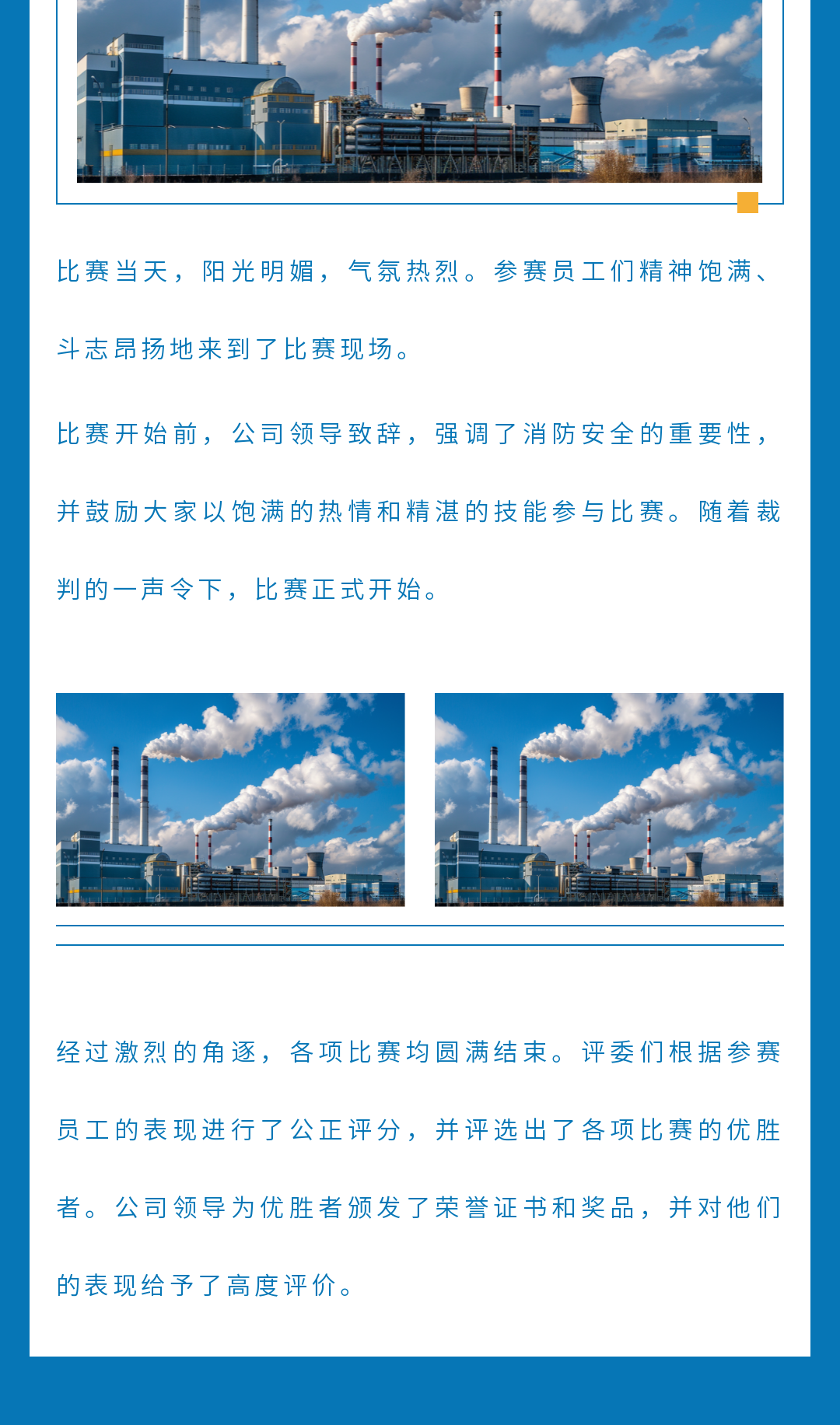 比赛当天，阳光明媚，气氛热烈。参赛员工们精神饱满、斗志昂扬地来到了比赛现场。

比赛开始前，公司领导致辞，强调了消防安全的重要性，并鼓励大家以饱满的热情和精湛的技能参与比赛。随着裁判的一声令下，比赛正式开始。

经过激烈的角逐，各项比赛均圆满结束。评委们根据参赛员工的表现进行了公正评分，并评选出了各项比赛的优胜者。公司领导为优胜者颁发了荣誉证书和奖品，并对他们的表现给予了高度评价。